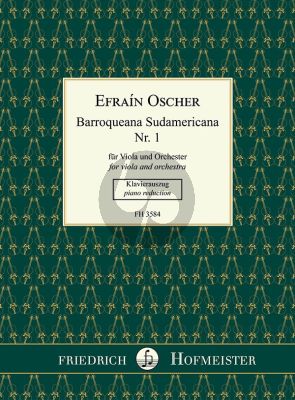 EFRAÍN OSCHER

Barroqueana Sudamericana
Nr. 1

für Viola und Orchester
for viola and orchestra

Klavierauszug
piano reduction

FH 3584

FRIEDRICH HOFMEISTER